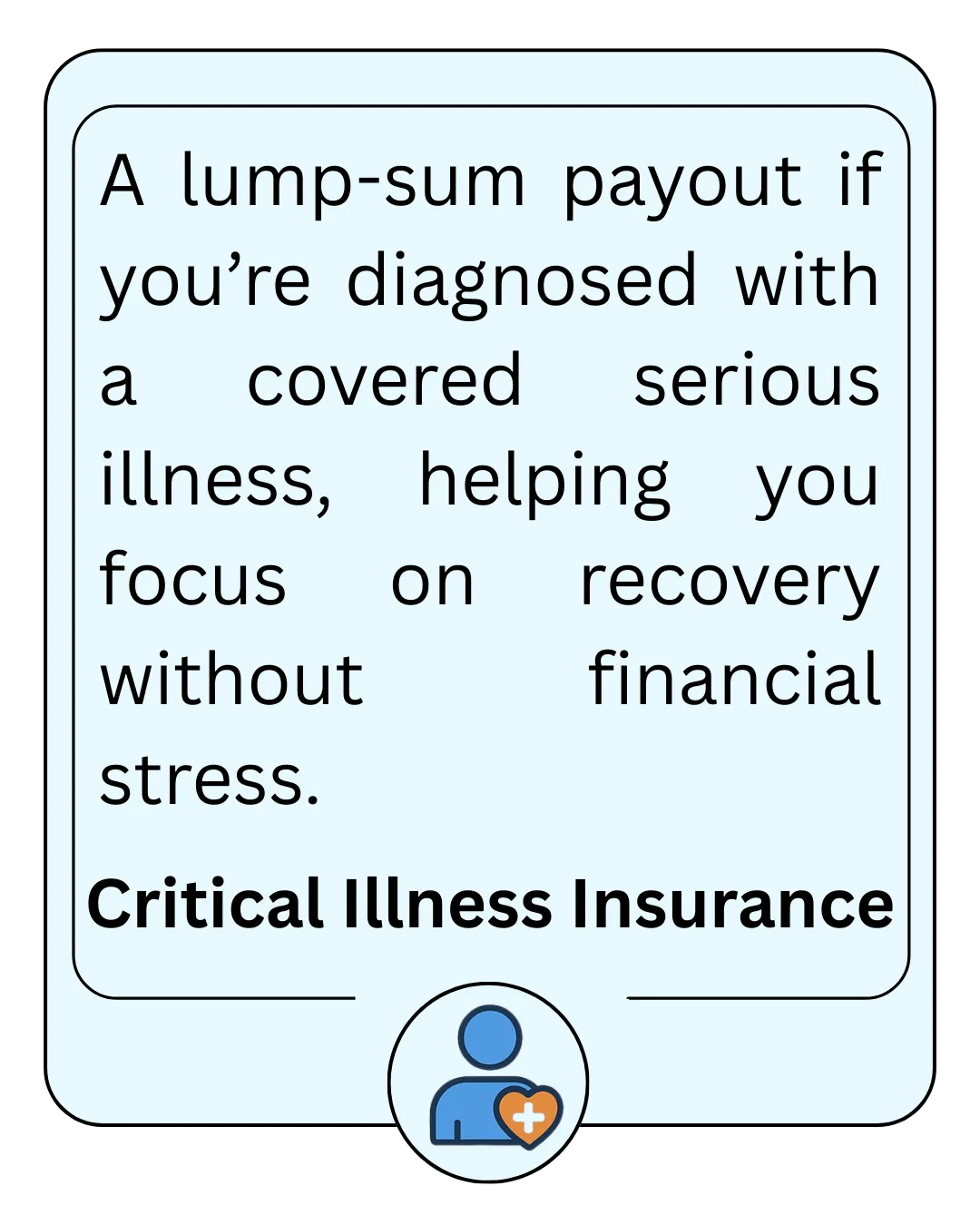 A lump-sum payout if you're diagnosed with a covered serious illness, helping you focus on recovery without financial stress.

Critical Illness Insurance